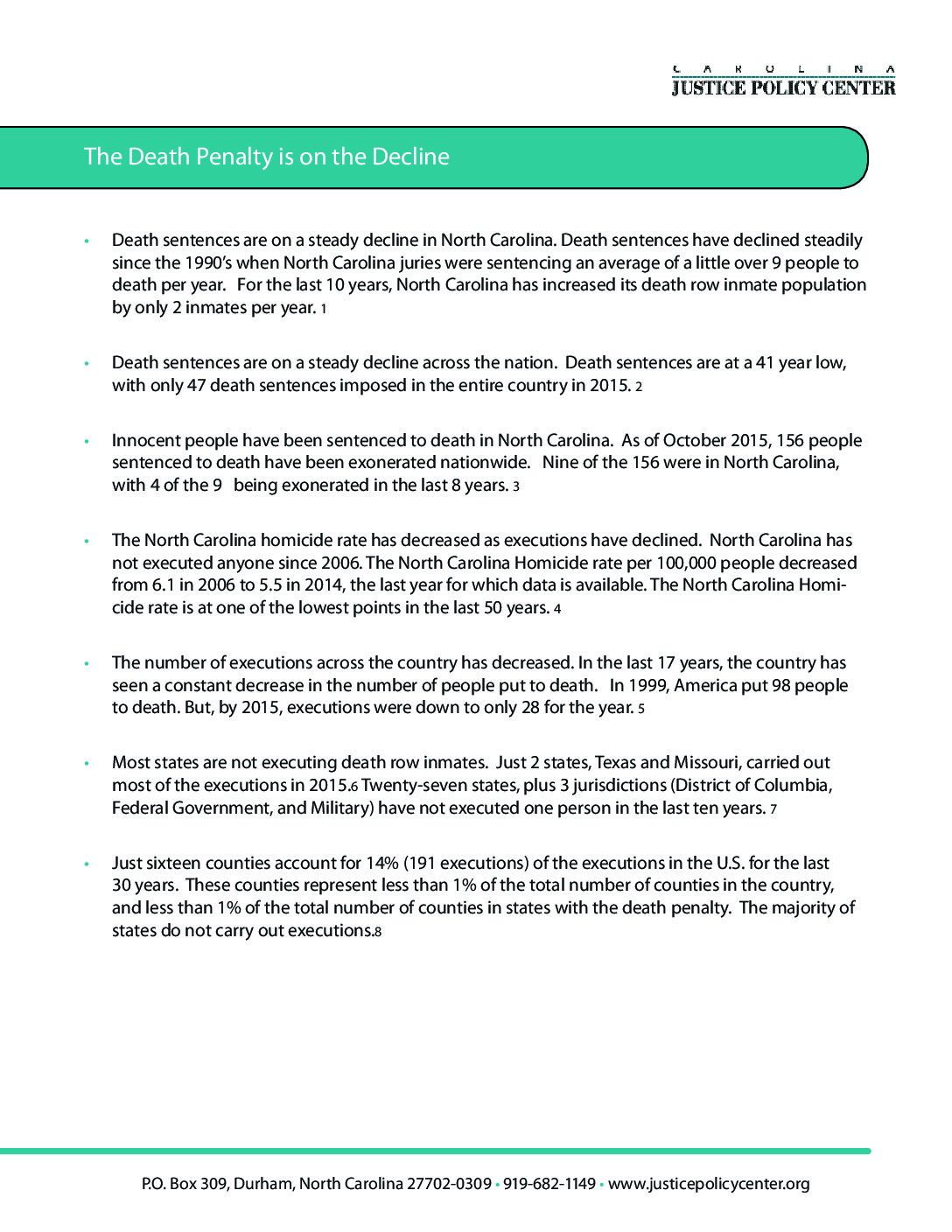 CAROLINA
JUSTICE POLICY CENTER

The Death Penalty is on the Decline

• Death sentences are on a steady decline in North Carolina. Death sentences have declined steadily since the 1990's when North Carolina juries were sentencing an average of a little over 9 people to death per year. For the last 10 years, North Carolina has increased its death row inmate population by only 2 inmates per year. 1

• Death sentences are on a steady decline across the nation. Death sentences are at a 41 year low, with only 47 death sentences imposed in the entire country in 2015. 2

• Innocent people have been sentenced to death in North Carolina. As of October 2015, 156 people sentenced to death have been exonerated nationwide. Nine of the 156 were in North Carolina, with 4 of the 9 being exonerated in the last 8 years. 3

• The North Carolina homicide rate has decreased as executions have declined. North Carolina has not executed anyone since 2006. The North Carolina Homicide rate per 100,000 people decreased from 6.1 in 2006 to 5.5 in 2014, the last year for which data is available. The North Carolina Homicide rate is at one of the lowest points in the last 50 years. 4

• The number of executions across the country has decreased. In the last 17 years, the country has seen a constant decrease in the number of people put to death. In 1999, America put 98 people to death. But, by 2015, executions were down to only 28 for the year. 5

• Most states are not executing death row inmates. Just 2 states, Texas and Missouri, carried out most of the executions in 2015.6 Twenty-seven states, plus 3 jurisdictions (District of Columbia, Federal Government, and Military) have not executed one person in the last ten years. 7

• Just sixteen counties account for 14% (191 executions) of the executions in the U.S. for the last 30 years. These counties represent less than 1% of the total number of counties in the country, and less than 1% of the total number of counties in states with the death penalty. The majority of states do not carry out executions.8

P.O. Box 309, Durham, North Carolina 27702-0309 • 919-682-1149 • www.justicepolicycenter.org